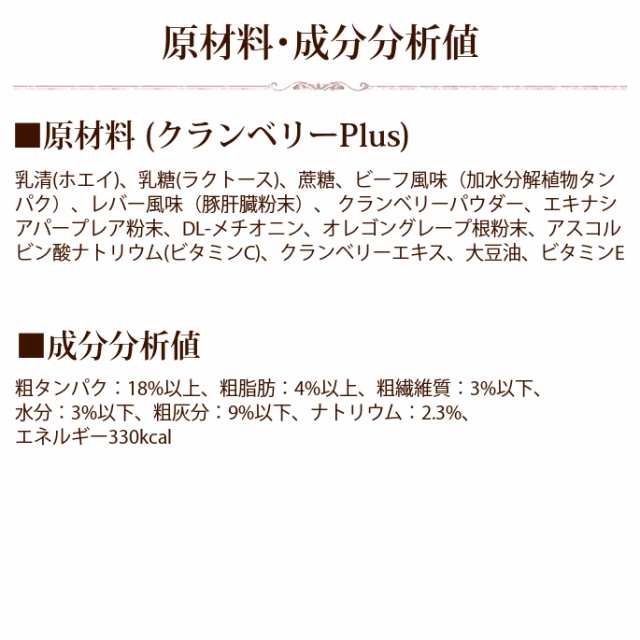 原材料･成分分析値

■原材料 (クランベリーPlus)

乳清(ホエイ)、乳糖(ラクトース)、蔗糖、ビーフ風味（加水分解植物タンパク）、レバー風味（豚肝臓粉末）、クランベリーパウダー、エキナシアパープレア粉末、DL-メチオニン、オレゴングレープ根粉末、アスコルビン酸ナトリウム(ビタミンC)、クランベリーエキス、大豆油、ビタミンE

■成分分析値

粗タンパク：18%以上、粗脂肪：4%以上、粗繊維質：3%以下、水分：3%以下、粗灰分：9%以下、ナトリウム：2.3%、エネルギー330kcal